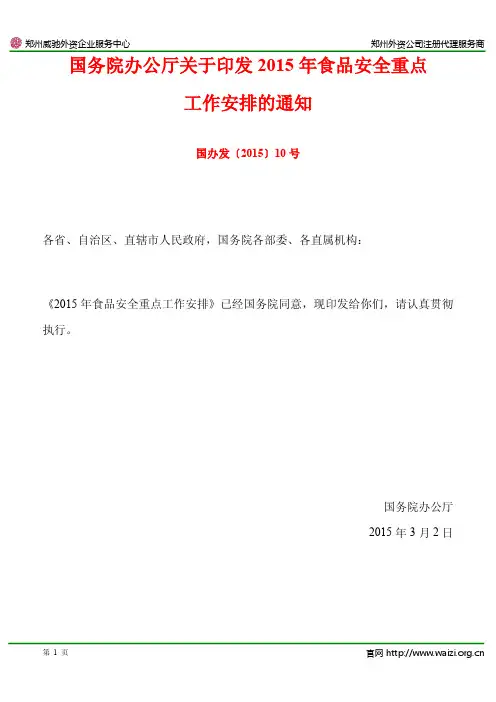 郑州威驰外资企业服务中心

郑州外资公司注册代理服务商

国务院办公厅关于印发 2015 年食品安全重点工作安排的通知

国办发〔2015〕10 号

各省、自治区、直辖市人民政府，国务院各部委、各直属机构：

《2015 年食品安全重点工作安排》已经国务院同意，现印发给你们，请认真贯彻执行。

国务院办公厅

2015 年 3 月 2 日

第 1 页

官网 http://www.waizi.org.cn